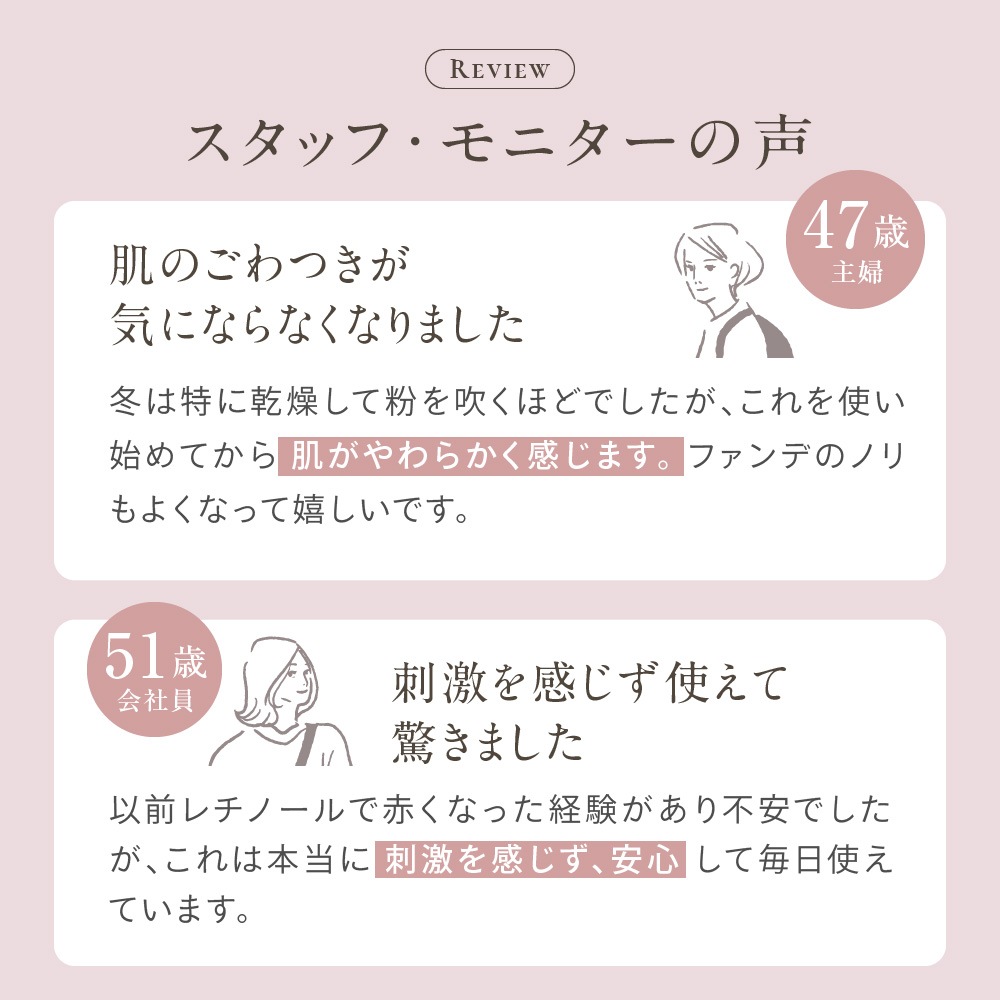 REVIEW

スタッフ・モニターの声

47歳
主婦

肌のごわつきが
気にならなくなりました

冬は特に乾燥して粉を吹くほどでしたが、これを使い始めてから肌がやわらかく感じます。ファンデのノリもよくなって嬉しいです。

51歳
会社員

刺激を感じず使えて
驚きました

以前レチノールで赤くなった経験があり不安でしたが、これは本当に刺激を感じず、安心して毎日使えています。